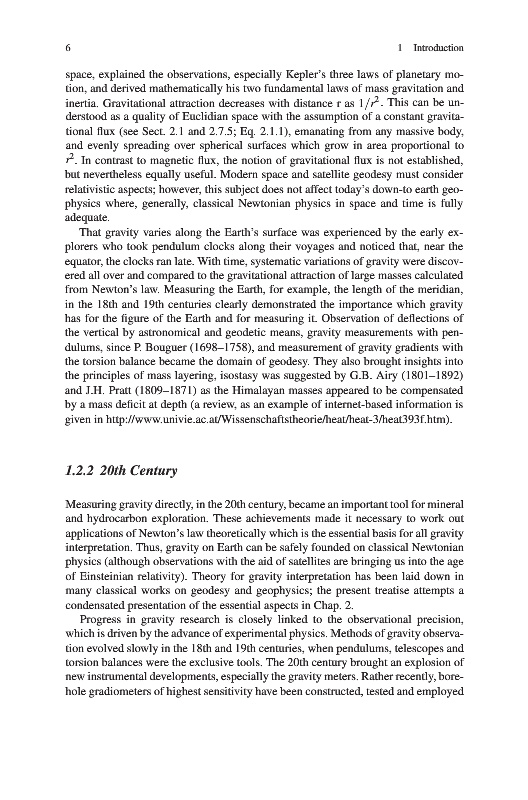 6 1 Introduction

space, explained the observations, especially Kepler's three laws of planetary motion, and derived mathematically his two fundamental laws of mass gravitation and inertia. Gravitational attraction decreases with distance r as $1/r^2$. This can be understood as a quality of Euclidian space with the assumption of a constant gravitational flux (see Sect. 2.1 and 2.7.5; Eq. 2.1.1), emanating from any massive body, and evenly spreading over spherical surfaces which grow in area proportional to $r^2$. In contrast to magnetic flux, the notion of gravitational flux is not established, but nevertheless equally useful. Modern space and satellite geodesy must consider relativistic aspects; however, this subject does not affect today's down-to earth geophysics where, generally, classical Newtonian physics in space and time is fully adequate.

That gravity varies along the Earth's surface was experienced by the early explorers who took pendulum clocks along their voyages and noticed that, near the equator, the clocks ran late. With time, systematic variations of gravity were discovered all over and compared to the gravitational attraction of large masses calculated from Newton's law. Measuring the Earth, for example, the length of the meridian, in the 18th and 19th centuries clearly demonstrated the importance which gravity has for the figure of the Earth and for measuring it. Observation of deflections of the vertical by astronomical and geodetic means, gravity measurements with pendulums, since P. Bouguer (1698–1758), and measurement of gravity gradients with the torsion balance became the domain of geodesy. They also brought insights into the principles of mass layering, isostasy was suggested by G.B. Airy (1801–1892) and J.H. Pratt (1809–1871) as the Himalayan masses appeared to be compensated by a mass deficit at depth (a review, as an example of internet-based information is given in http://www.univie.ac.at/Wissenschaftstheorie/heat/heat-3/heat393f.htm).

1.2.2 20th Century

Measuring gravity directly, in the 20th century, became an important tool for mineral and hydrocarbon exploration. These achievements made it necessary to work out applications of Newton's law theoretically which is the essential basis for all gravity interpretation. Thus, gravity on Earth can be safely founded on classical Newtonian physics (although observations with the aid of satellites are bringing us into the age of Einsteinian relativity). Theory for gravity interpretation has been laid down in many classical works on geodesy and geophysics; the present treatise attempts a condensated presentation of the essential aspects in Chap. 2.

Progress in gravity research is closely linked to the observational precision, which is driven by the advance of experimental physics. Methods of gravity observation evolved slowly in the 18th and 19th centuries, when pendulums, telescopes and torsion balances were the exclusive tools. The 20th century brought an explosion of new instrumental developments, especially the gravity meters. Rather recently, borehole gradiometers of highest sensitivity have been constructed, tested and employed